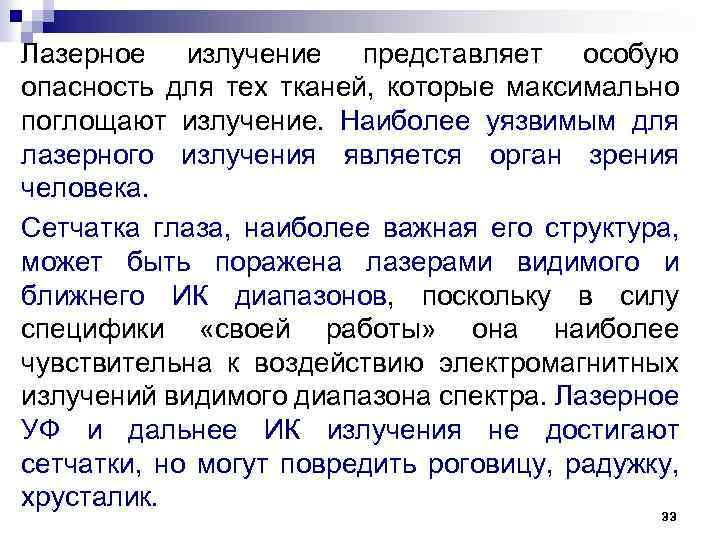 Лазерное излучение представляет особую опасность для тех тканей, которые максимально поглощают излучение. Наиболее уязвимым для лазерного излучения является орган зрения человека.

Сетчатка глаза, наиболее важная его структура, может быть поражена лазерами видимого и ближнего ИК диапазонов, поскольку в силу специфики «своей работы» она наиболее чувствительна к воздействию электромагнитных излучений видимого диапазона спектра. Лазерное УФ и дальнее ИК излучения не достигают сетчатки, но могут повредить роговицу, радужку, хрусталик.

33